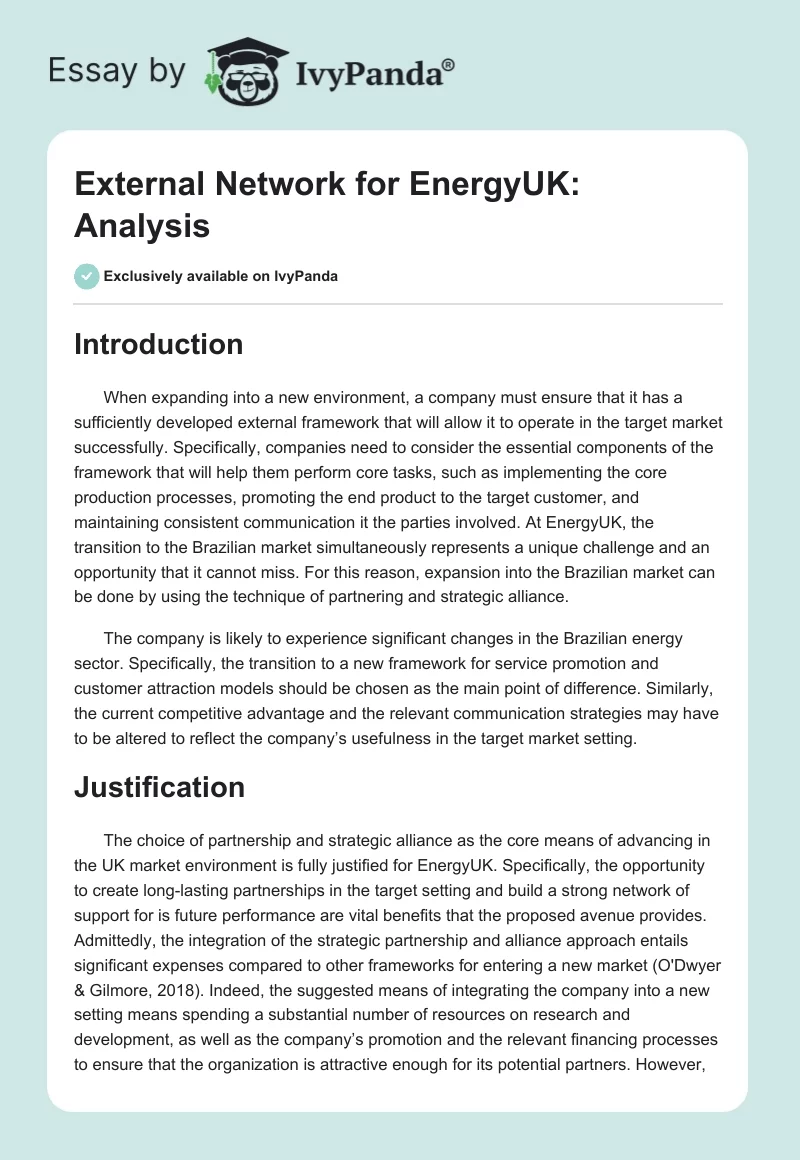 Essay by IvyPanda®

External Network for EnergyUK: Analysis

Exclusively available on IvyPanda

Introduction

When expanding into a new environment, a company must ensure that it has a sufficiently developed external framework that will allow it to operate in the target market successfully. Specifically, companies need to consider the essential components of the framework that will help them perform core tasks, such as implementing the core production processes, promoting the end product to the target customer, and maintaining consistent communication it the parties involved. At EnergyUK, the transition to the Brazilian market simultaneously represents a unique challenge and an opportunity that it cannot miss. For this reason, expansion into the Brazilian market can be done by using the technique of partnering and strategic alliance.

The company is likely to experience significant changes in the Brazilian energy sector. Specifically, the transition to a new framework for service promotion and customer attraction models should be chosen as the main point of difference. Similarly, the current competitive advantage and the relevant communication strategies may have to be altered to reflect the company's usefulness in the target market setting.

Justification

The choice of partnership and strategic alliance as the core means of advancing in the UK market environment is fully justified for EnergyUK. Specifically, the opportunity to create long-lasting partnerships in the target setting and build a strong network of support for is future performance are vital benefits that the proposed avenue provides. Admittedly, the integration of the strategic partnership and alliance approach entails significant expenses compared to other frameworks for entering a new market (O'Dwyer & Gilmore, 2018). Indeed, the suggested means of integrating the company into a new setting means spending a substantial number of resources on research and development, as well as the company's promotion and the relevant financing processes to ensure that the organization is attractive enough for its potential partners. However,